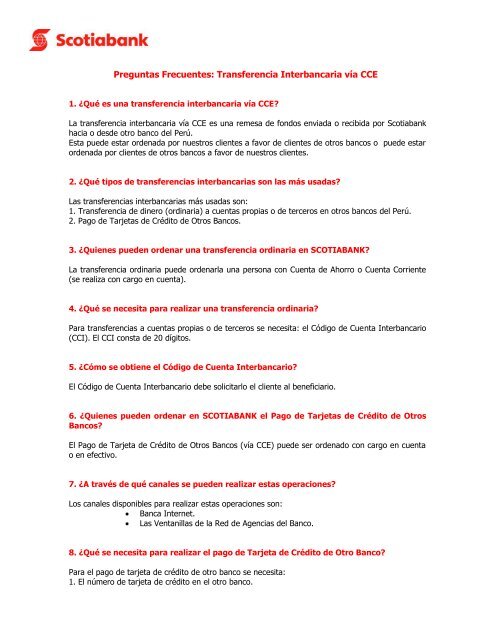 Scotiabank

Preguntas Frecuentes: Transferencia Interbancaria vía CCE

1. ¿Qué es una transferencia interbancaria vía CCE?

La transferencia interbancaria vía CCE es una remesa de fondos enviada o recibida por Scotiabank hacia o desde otro banco del Perú.
Esta puede estar ordenada por nuestros clientes a favor de clientes de otros bancos o puede estar ordenada por clientes de otros bancos a favor de nuestros clientes.

2. ¿Qué tipos de transferencias interbancarias son las más usadas?

Las transferencias interbancarias más usadas son:
1. Transferencia de dinero (ordinaria) a cuentas propias o de terceros en otros bancos del Perú.
2. Pago de Tarjetas de Crédito de Otros Bancos.

3. ¿Quienes pueden ordenar una transferencia ordinaria en SCOTIABANK?

La transferencia ordinaria puede ordenarla una persona con Cuenta de Ahorro o Cuenta Corriente (se realiza con cargo en cuenta).

4. ¿Qué se necesita para realizar una transferencia ordinaria?

Para transferencias a cuentas propias o de terceros se necesita: el Código de Cuenta Interbancario (CCI). El CCI consta de 20 dígitos.

5. ¿Cómo se obtiene el Código de Cuenta Interbancario?

El Código de Cuenta Interbancario debe solicitarlo el cliente al beneficiario.

6. ¿Quienes pueden ordenar en SCOTIABANK el Pago de Tarjetas de Crédito de Otros Bancos?

El Pago de Tarjeta de Crédito de Otros Bancos (vía CCE) puede ser ordenado con cargo en cuenta o en efectivo.

7. ¿A través de qué canales se pueden realizar estas operaciones?

Los canales disponibles para realizar estas operaciones son:
• Banca Internet.
• Las Ventanillas de la Red de Agencias del Banco.

8. ¿Qué se necesita para realizar el pago de Tarjeta de Crédito de Otro Banco?

Para el pago de tarjeta de crédito de otro banco se necesita:
1. El número de tarjeta de crédito en el otro banco.